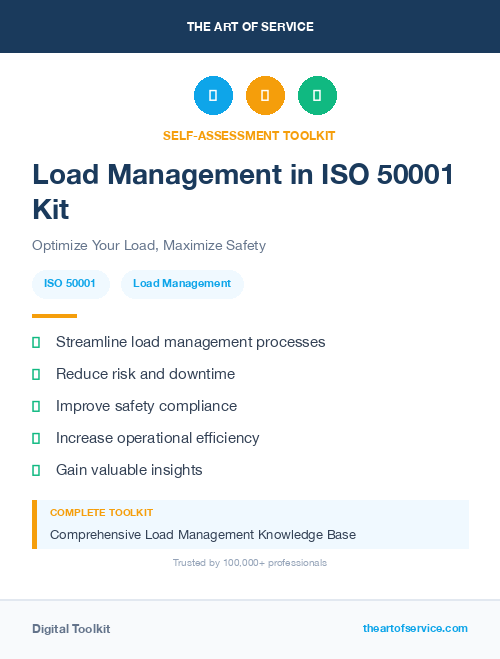 THE ART OF SERVICE

SELF-ASSESSMENT TOOLKIT

Load Management in ISO 50001 Kit

Optimize Your Load, Maximize Safety

ISO 50001

Load Management

Streamline load management processes

Reduce risk and downtime

Improve safety compliance

Increase operational efficiency

Gain valuable insights

COMPLETE TOOLKIT

Comprehensive Load Management Knowledge Base

Trusted by 100,000+ professionals

Digital Toolkit

theartofservice.com